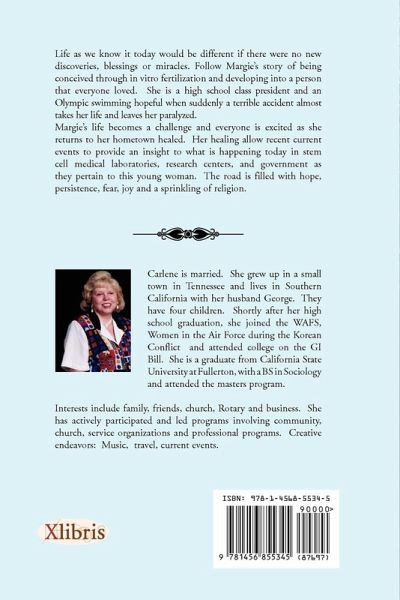 Life as we know it today would be different if there were no new discoveries, blessings or miracles. Follow Margie's story of being conceived through in vitro fertilization and developing into a person that everyone loved. She is a high school class president and an Olympic swimming hopeful when suddenly a terrible accident almost takes her life and leaves her paralyzed.
Margie's life becomes a challenge and everyone is excited as she returns to her hometown healed. Her healing allow recent current events to provide an insight to what is happening today in stem cell medical laboratories, research centers, and government as they pertain to this young woman. The road is filled with hope, persistence, fear, joy and a sprinkling of religion.

Carlene is married. She grew up in a small town in Tennessee and lives in Southern California with her husband George. They have four children. Shortly after her high school graduation, she joined the WAFS, Women in the Air Force during the Korean Conflict and attended college on the GI Bill. She is a graduate from California State University at Fullerton, with a BS in Sociology and attended the masters program.

Interests include family, friends, church, Rotary and business. She has actively participated and led programs involving community, church, service organizations and professional programs. Creative endeavors: Music, travel, current events.

Xlibris

ISBN: 978-1-4568-5534-5
90000>
9 781456 855345 (87697)